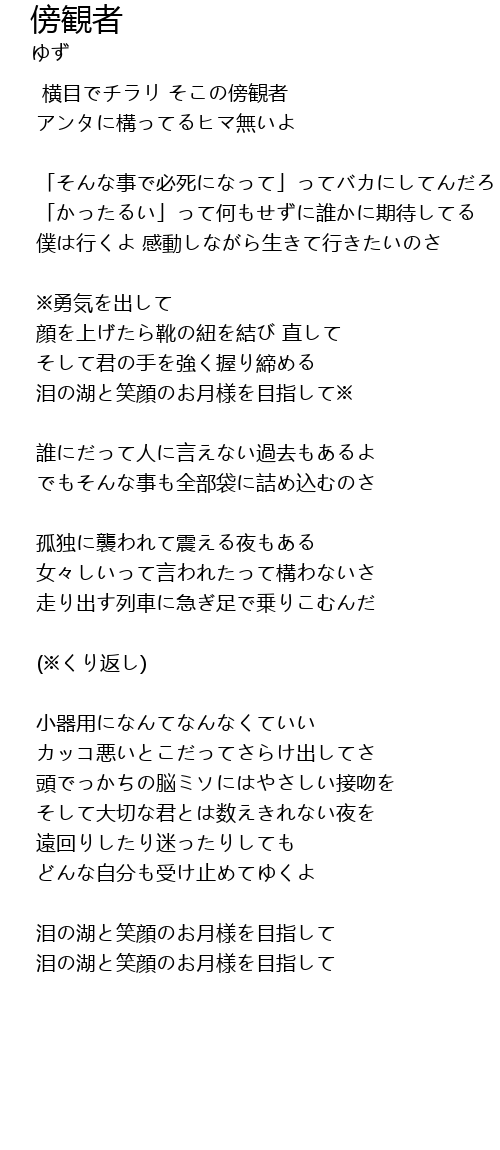 傍観者
ゆず

横目でチラリ そこの傍観者
アンタに構ってるヒマ無いよ

「そんな事で必死になって」ってバカにしてんだろ
「かったるい」って何もせずに誰かに期待してる
僕は行くよ 感動しながら生きて行きたいのさ

※勇気を出して
顔を上げたら靴の紐を結び 直して
そして君の手を強く握り締める
泪の湖と笑顔のお月様を目指して※

誰にだって人に言えない過去もあるよ
でもそんな事も全部袋に詰め込むのさ

孤独に襲われて震える夜もある
女々しいって言われたって構わないさ
走り出す列車に急ぎ足で乗りこむんだ

(※くり返し)

小器用になんてなんなくていい
カッコ悪いとこだってさらけ出してさ
頭でっかちの脳ミソにはやさしい接吻を
そして大切な君とは数えきれない夜を
遠回りしたり迷ったりしても
どんな自分も受け止めてゆくよ

泪の湖と笑顔のお月様を目指して
泪の湖と笑顔のお月様を目指して